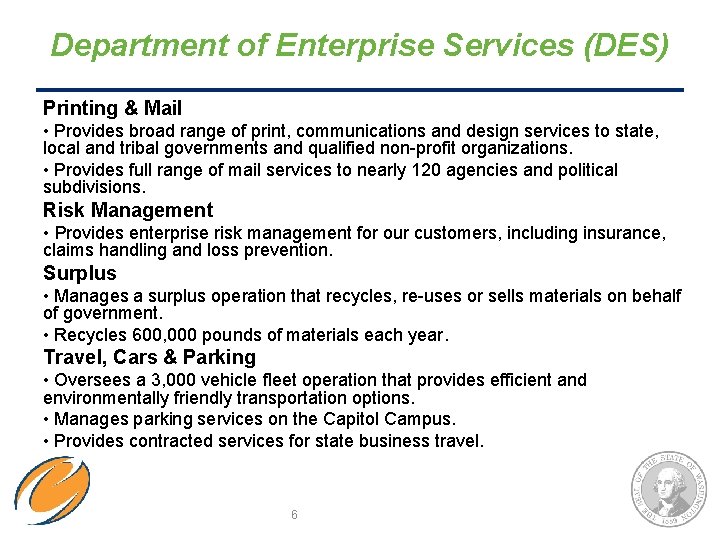 Department of Enterprise Services (DES)

Printing & Mail

• Provides broad range of print, communications and design services to state, local and tribal governments and qualified non-profit organizations.

• Provides full range of mail services to nearly 120 agencies and political subdivisions.

Risk Management

• Provides enterprise risk management for our customers, including insurance, claims handling and loss prevention.

Surplus

• Manages a surplus operation that recycles, re-uses or sells materials on behalf of government.

• Recycles 600,000 pounds of materials each year.

Travel, Cars & Parking

• Oversees a 3,000 vehicle fleet operation that provides efficient and environmentally friendly transportation options.

• Manages parking services on the Capitol Campus.

• Provides contracted services for state business travel.

6

THE SEAL OF THE STATE OF WASHINGTON 1889